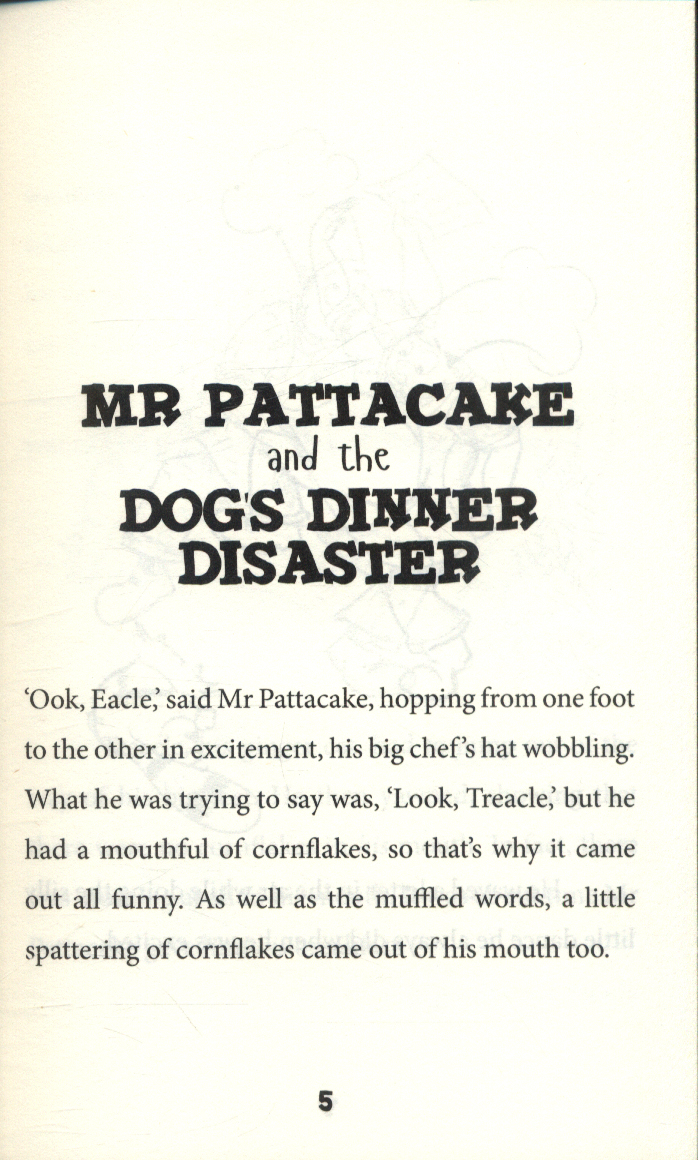 MR PATTACAKE
and the
DOG'S DINNER DISASTER

'Ook, Eacle,' said Mr Pattacake, hopping from one foot to the other in excitement, his big chef's hat wobbling. What he was trying to say was, 'Look, Treacle,' but he had a mouthful of cornflakes, so that's why it came out all funny. As well as the muffled words, a little spattering of cornflakes came out of his mouth too.

5